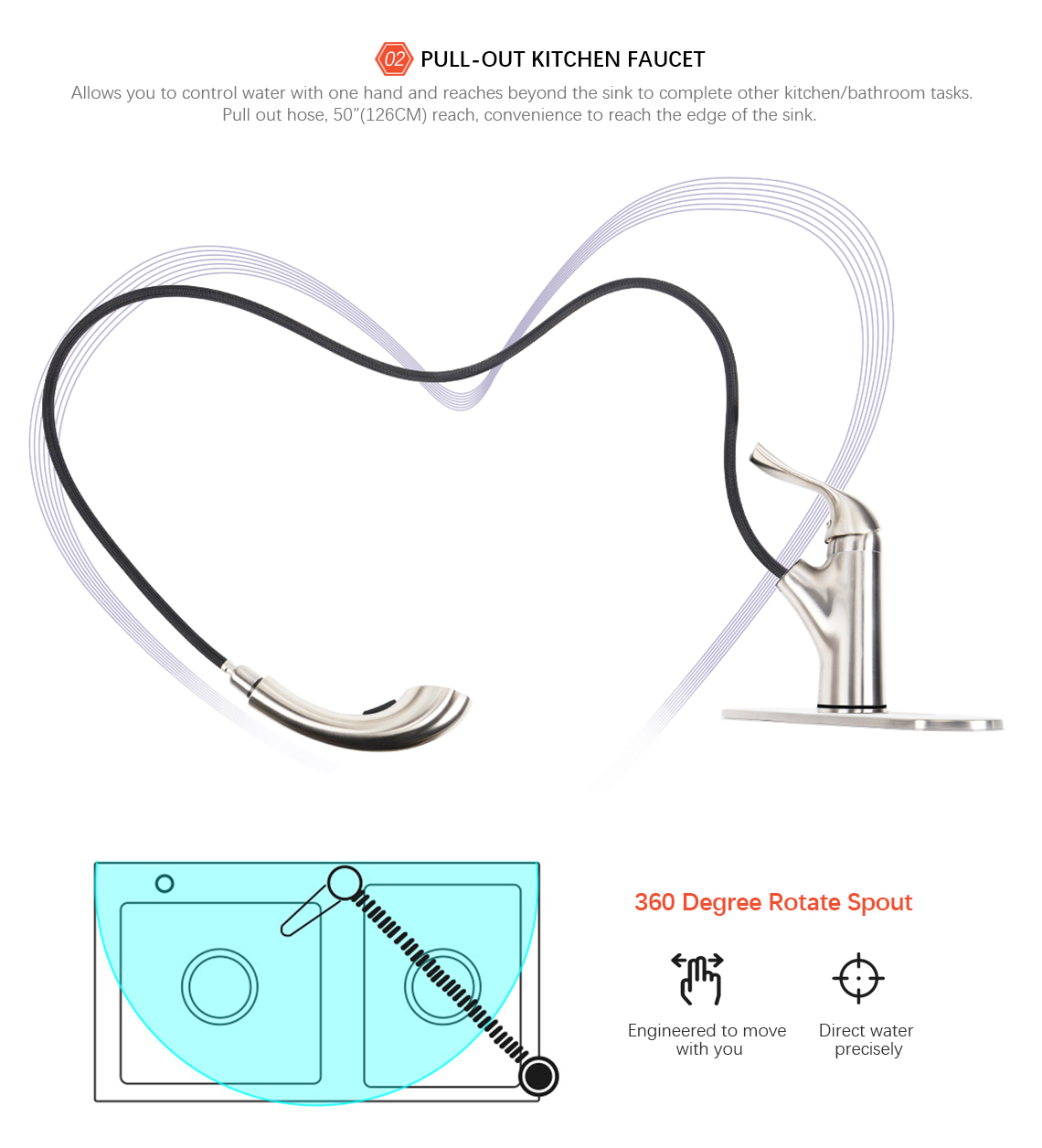 02 PULL-OUT KITCHEN FAUCET

Allows you to control water with one hand and reaches beyond the sink to complete other kitchen/bathroom tasks. Pull out hose, 50"(126CM) reach, convenience to reach the edge of the sink.

360 Degree Rotate Spout

Engineered to move with you

Direct water precisely